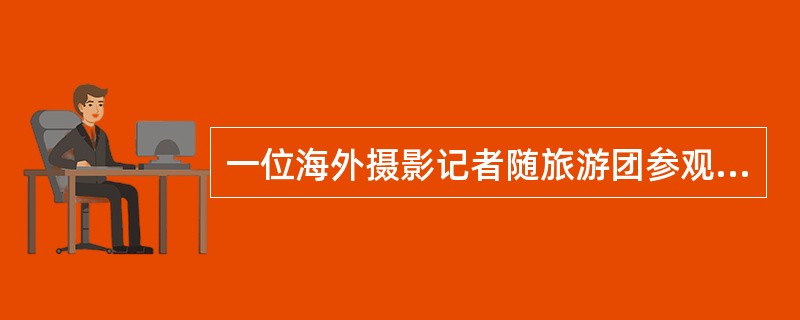 一位海外摄影记者随旅游团参观...